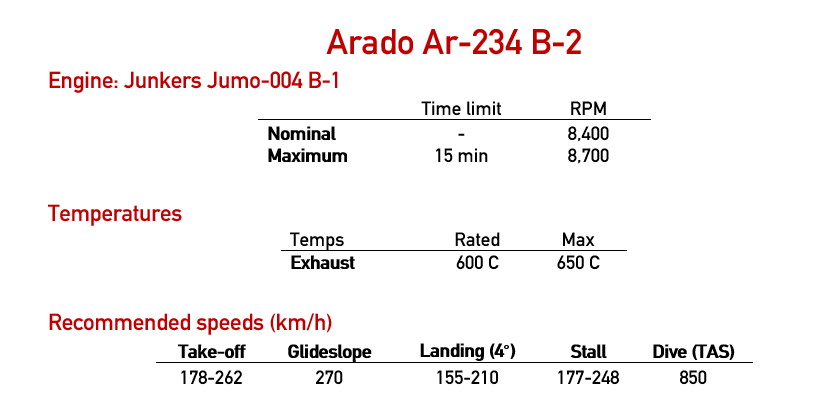 Arado Ar-234 B-2

Engine: Junkers Jumo-004 B-1

|  | Time limit | RPM |
|---|---|---|
| Nominal | - | 8,400 |
| Maximum | 15 min | 8,700 |

Temperatures

| Temps | Rated | Max |
|---|---|---|
| Exhaust | 600 C | 650 C |

Recommended speeds (km/h)

| Take-off | Glideslope | Landing (4°) | Stall | Dive (TAS) |
|---|---|---|---|---|
| 178-262 | 270 | 155-210 | 177-248 | 850 |